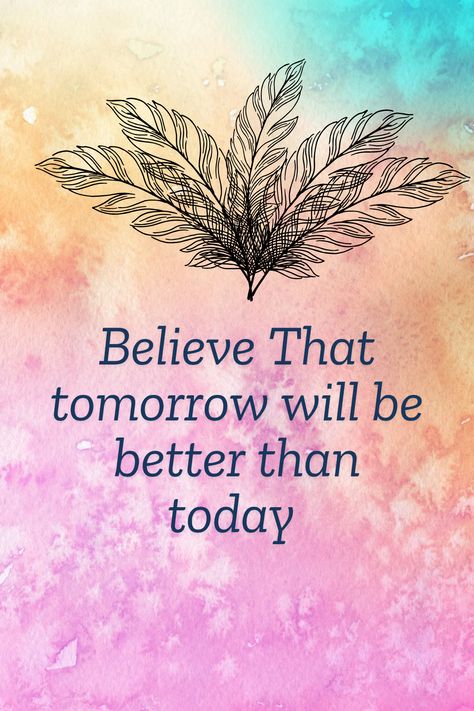 Believe That tomorrow will be better than today